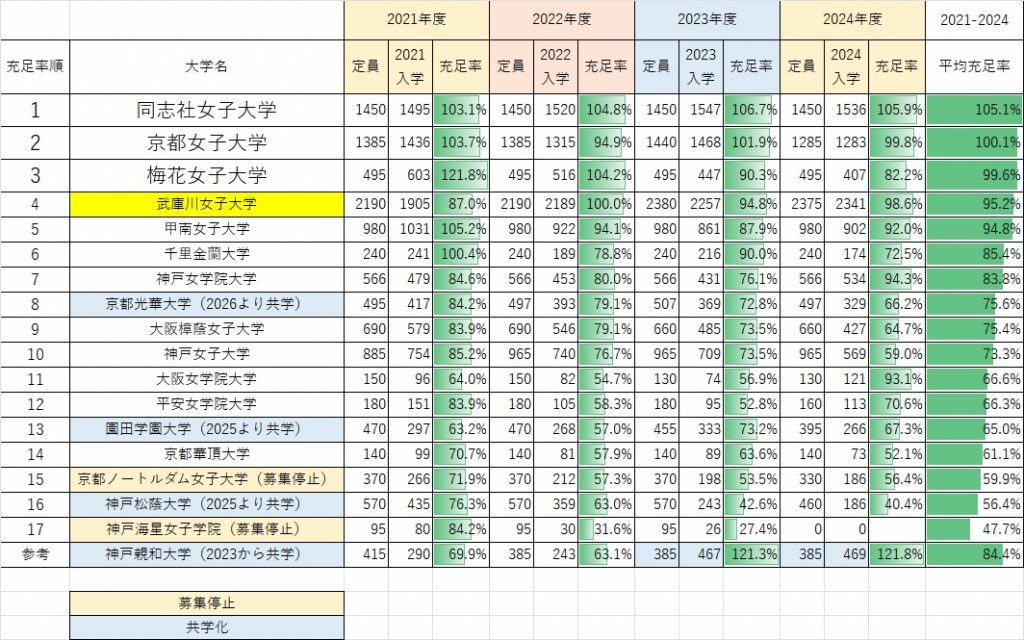 | | | 2021年度 | | | 2022年度 | | | 2023年度 | | | 2024年度 | | | 2021-2024 |
|---|---|---|---|---|---|---|---|---|---|---|---|---|---|---|
| 充足率順 | 大学名 | 定員 | 2021入学 | 充足率 | 定員 | 2022入学 | 充足率 | 定員 | 2023入学 | 充足率 | 定員 | 2024入学 | 充足率 | 平均充足率 |
| 1 | 同志社女子大学 | 1450 | 1495 | 103.1% | 1450 | 1520 | 104.8% | 1450 | 1547 | 106.7% | 1450 | 1536 | 105.9% | 105.1% |
| 2 | 京都女子大学 | 1385 | 1436 | 103.7% | 1385 | 1315 | 94.9% | 1440 | 1468 | 101.9% | 1285 | 1283 | 99.8% | 100.1% |
| 3 | 梅花女子大学 | 495 | 603 | 121.8% | 495 | 516 | 104.2% | 495 | 447 | 90.3% | 495 | 407 | 82.2% | 99.6% |
| 4 | 武庫川女子大学 | 2190 | 1905 | 87.0% | 2190 | 2189 | 100.0% | 2380 | 2257 | 94.8% | 2375 | 2341 | 98.6% | 95.2% |
| 5 | 甲南女子大学 | 980 | 1031 | 105.2% | 980 | 922 | 94.1% | 980 | 861 | 87.9% | 980 | 902 | 92.0% | 94.8% |
| 6 | 千里金蘭大学 | 240 | 241 | 100.4% | 240 | 189 | 78.8% | 240 | 216 | 90.0% | 240 | 174 | 72.5% | 85.4% |
| 7 | 神戸女学院大学 | 566 | 479 | 84.6% | 566 | 453 | 80.0% | 566 | 431 | 76.1% | 566 | 534 | 94.3% | 83.8% |
| 8 | 京都光華大学（2026より共学） | 495 | 417 | 84.2% | 497 | 393 | 79.1% | 507 | 369 | 72.8% | 497 | 329 | 66.2% | 75.6% |
| 9 | 大阪樟蔭女子大学 | 690 | 579 | 83.9% | 690 | 546 | 79.1% | 660 | 485 | 73.5% | 660 | 427 | 64.7% | 75.4% |
| 10 | 神戸女子大学 | 885 | 754 | 85.2% | 965 | 740 | 76.7% | 965 | 709 | 73.5% | 965 | 569 | 59.0% | 73.3% |
| 11 | 大阪女学院大学 | 150 | 96 | 64.0% | 150 | 82 | 54.7% | 130 | 74 | 56.9% | 130 | 121 | 93.1% | 66.6% |
| 12 | 平安女学院大学 | 180 | 151 | 83.9% | 180 | 105 | 58.3% | 180 | 95 | 52.8% | 160 | 113 | 70.6% | 66.3% |
| 13 | 園田学園大学（2025より共学） | 470 | 297 | 63.2% | 470 | 268 | 57.0% | 455 | 333 | 73.2% | 395 | 266 | 67.3% | 65.0% |
| 14 | 京都華頂大学 | 140 | 99 | 70.7% | 140 | 81 | 57.9% | 140 | 89 | 63.6% | 140 | 73 | 52.1% | 61.1% |
| 15 | 京都ノートルダム女子大学（募集停止） | 370 | 266 | 71.9% | 370 | 212 | 57.3% | 370 | 198 | 53.5% | 330 | 186 | 56.4% | 59.9% |
| 16 | 神戸松蔭大学（2025より共学） | 570 | 435 | 76.3% | 570 | 359 | 63.0% | 570 | 243 | 42.6% | 460 | 186 | 40.4% | 56.4% |
| 17 | 神戸海星女子学院（募集停止） | 95 | 80 | 84.2% | 95 | 30 | 31.6% | 95 | 26 | 27.4% | 0 | 0 | | 47.7% |
| 参考 | 神戸親和大学（2023から共学） | 415 | 290 | 69.9% | 385 | 243 | 63.1% | 385 | 467 | 121.3% | 385 | 469 | 121.8% | 84.4% |

募集停止
共学化